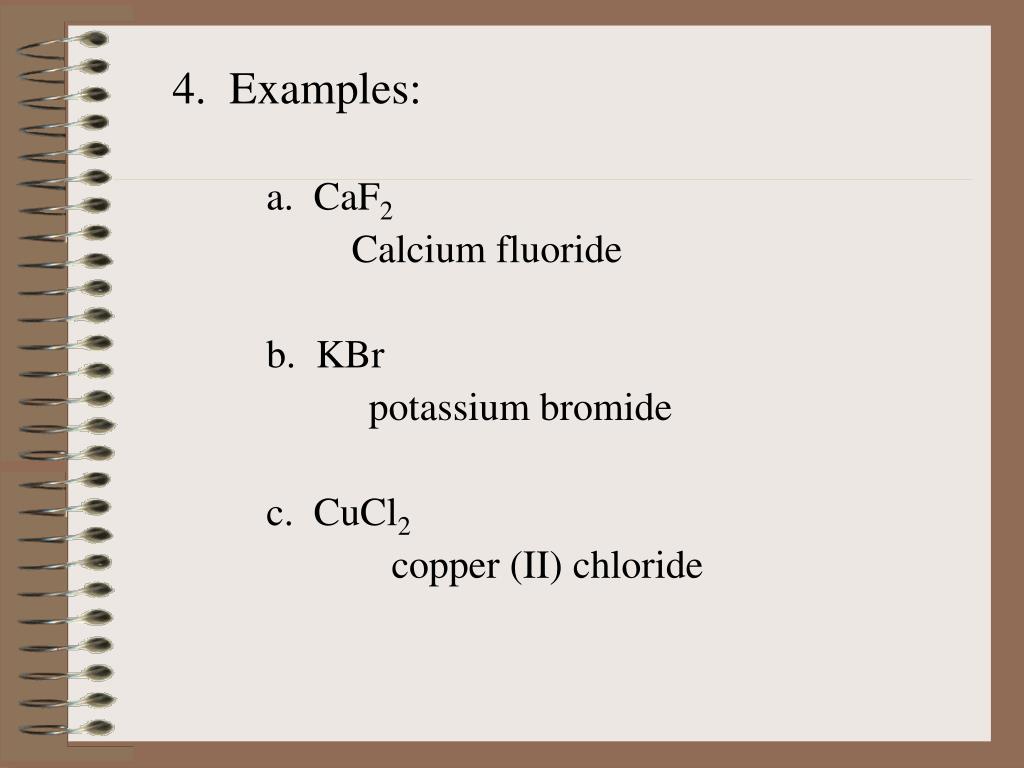 4. Examples:

a. $CaF_2$
Calcium fluoride

b. KBr
potassium bromide

c. $CuCl_2$
copper (II) chloride